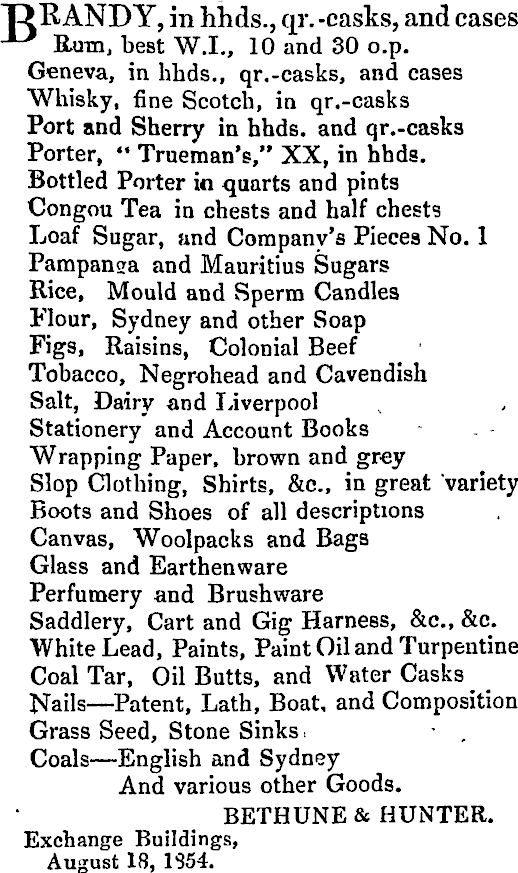 BRANDY, in hhds., qr.-casks, and cases
Rum, best W.I., 10 and 30 o.p.
Geneva, in hhds., qr.-casks, and cases
Whisky, fine Scotch, in qr.-casks
Port and Sherry in hhds. and qr.-casks
Porter, "Trueman's," XX, in hhds.
Bottled Porter in quarts and pints
Congou Tea in chests and half chests
Loaf Sugar, and Company's Pieces No. 1
Pampanga and Mauritius Sugars
Rice, Mould and Sperm Candles
Flour, Sydney and other Soap
Figs, Raisins, Colonial Beef
Tobacco, Negrohead and Cavendish
Salt, Dairy and Liverpool
Stationery and Account Books
Wrapping Paper, brown and grey
Slop Clothing, Shirts, &c., in great variety
Boots and Shoes of all descriptions
Canvas, Woolpacks and Bags
Glass and Earthenware
Perfumery and Brushware
Saddlery, Cart and Gig Harness, &c., &c.
White Lead, Paints, Paint Oil and Turpentine
Coal Tar, Oil Butts, and Water Casks
Nails—Patent, Lath, Boat, and Composition
Grass Seed, Stone Sinks
Coals—English and Sydney
And various other Goods.
BETHUNE & HUNTER.
Exchange Buildings,
August 18, 1854.